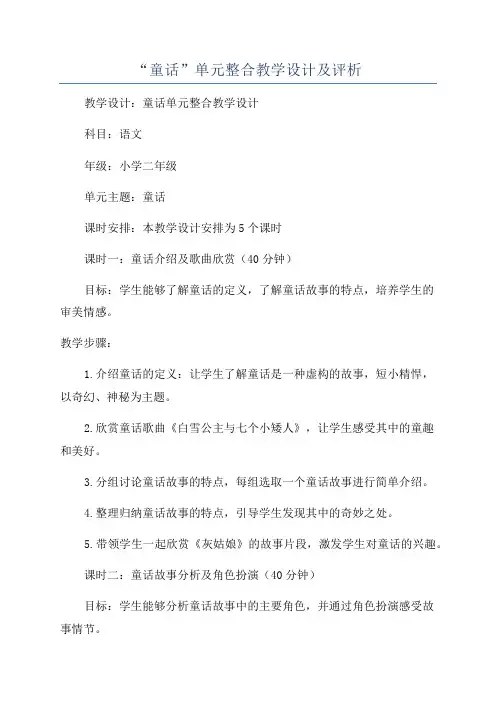 “童话”单元整合教学设计及评析

教学设计：童话单元整合教学设计

科目：语文

年级：小学二年级

单元主题：童话

课时安排：本教学设计安排为5个课时

课时一：童话介绍及歌曲欣赏（40分钟）

目标：学生能够了解童话的定义，了解童话故事的特点，培养学生的审美情感。

教学步骤：

1.介绍童话的定义：让学生了解童话是一种虚构的故事，短小精悍，以奇幻、神秘为主题。

2.欣赏童话歌曲《白雪公主与七个小矮人》，让学生感受其中的童趣和美好。

3.分组讨论童话故事的特点，每组选取一个童话故事进行简单介绍。

4.整理归纳童话故事的特点，引导学生发现其中的奇妙之处。

5.带领学生一起欣赏《灰姑娘》的故事片段，激发学生对童话的兴趣。

课时二：童话故事分析及角色扮演（40分钟）

目标：学生能够分析童话故事中的主要角色，并通过角色扮演感受故事情节。